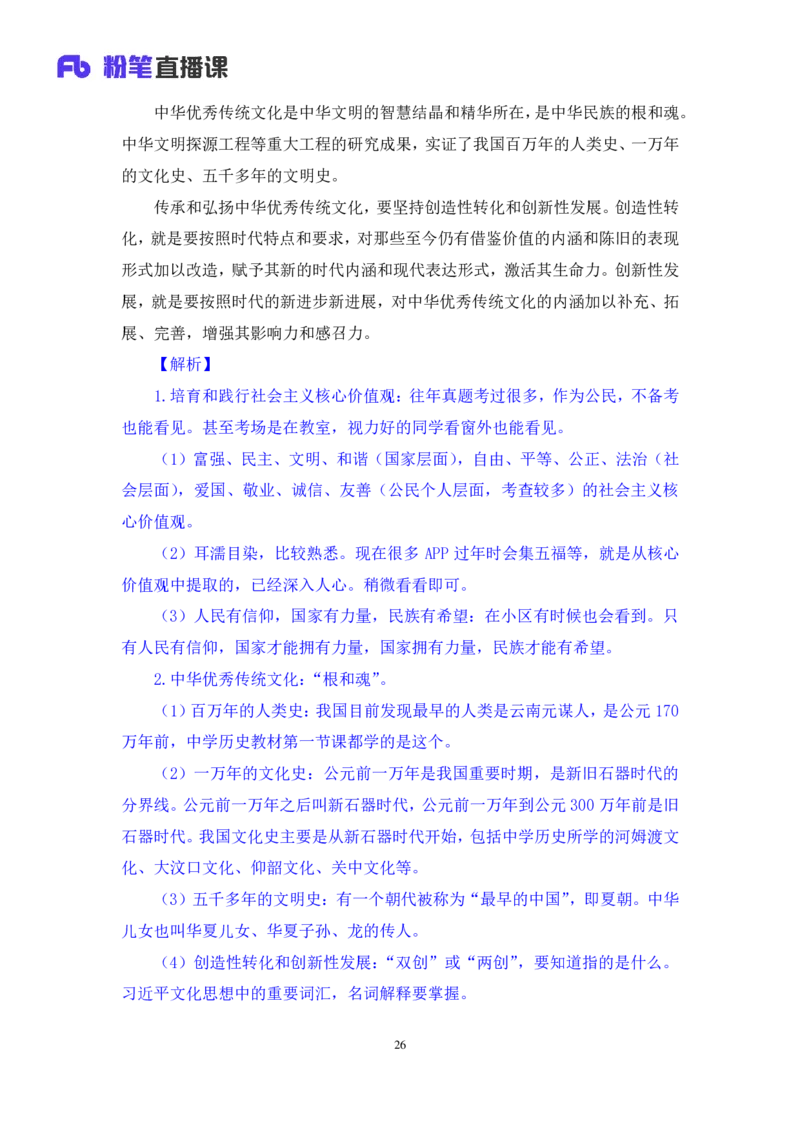 Fb 粉笔直播课

中华优秀传统文化是中华文明的智慧结晶和精华所在，是中华民族的根和魂。中华文明探源工程等重大工程的研究成果，实证了我国百万年的人类史、一万年的文化史、五千多年的文明史。

传承和弘扬中华优秀传统文化，要坚持创造性转化和创新性发展。创造性转化，就是要按照时代特点和要求，对那些至今仍有借鉴价值的内涵和陈旧的表现形式加以改造，赋予其新的时代内涵和现代表达形式，激活其生命力。创新性发展，就是要按照时代的新进步新进展，对中华优秀传统文化的内涵加以补充、拓展、完善，增强其影响力和感召力。

【解析】

1.培育和践行社会主义核心价值观：往年真题考过很多，作为公民，不备考也能看见。甚至考场是在教室，视力好的同学看窗外也能看见。

（1）富强、民主、文明、和谐（国家层面），自由、平等、公正、法治（社会层面），爱国、敬业、诚信、友善（公民个人层面，考查较多）的社会主义核心价值观。

（2）耳濡目染，比较熟悉。现在很多 APP 过年时会集五福等，就是从核心价值观中提取的，已经深入人心。稍微看看即可。

（3）人民有信仰，国家有力量，民族有希望：在小区有时候也会看到。只有人民有信仰，国家才能拥有力量，国家拥有力量，民族才能有希望。

2.中华优秀传统文化：“根和魂”。

（1）百万年的人类史：我国目前发现最早的人类是云南元谋人，是公元 170 万年前，中学历史教材第一节课都学的是这个。

（2）一万年的文化史：公元前一万年是我国重要时期，是新旧石器时代的分界线。公元前一万年之后叫新石器时代，公元前一万年到公元 300 万年前是旧石器时代。我国文化史主要是从新石器时代开始，包括中学历史所学的河姆渡文化、大汶口文化、仰韶文化、关中文化等。

（3）五千多年的文明史：有一个朝代被称为“最早的中国”，即夏朝。中华儿女也叫华夏儿女、华夏子孙、龙的传人。

（4）创造性转化和创新性发展：“双创”或“两创”，要知道指的是什么。习近平文化思想中的重要词汇，名词解释要掌握。

26